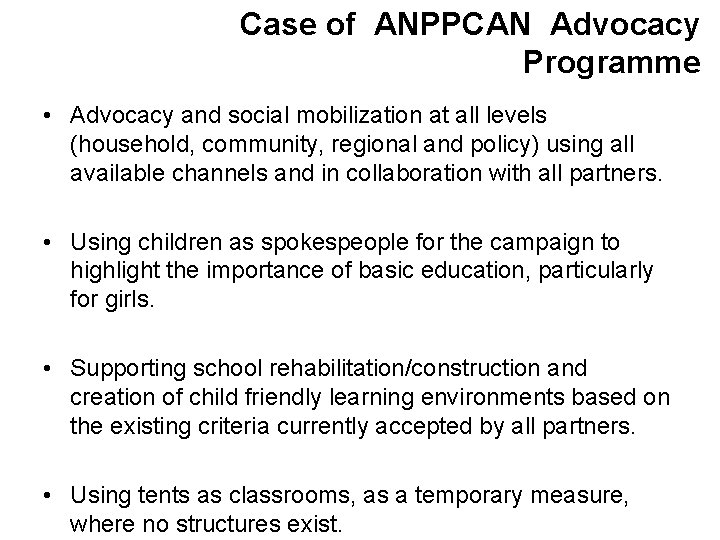 Case of ANPPCAN Advocacy Programme

• Advocacy and social mobilization at all levels (household, community, regional and policy) using all available channels and in collaboration with all partners.

• Using children as spokespeople for the campaign to highlight the importance of basic education, particularly for girls.

• Supporting school rehabilitation/construction and creation of child friendly learning environments based on the existing criteria currently accepted by all partners.

• Using tents as classrooms, as a temporary measure, where no structures exist.